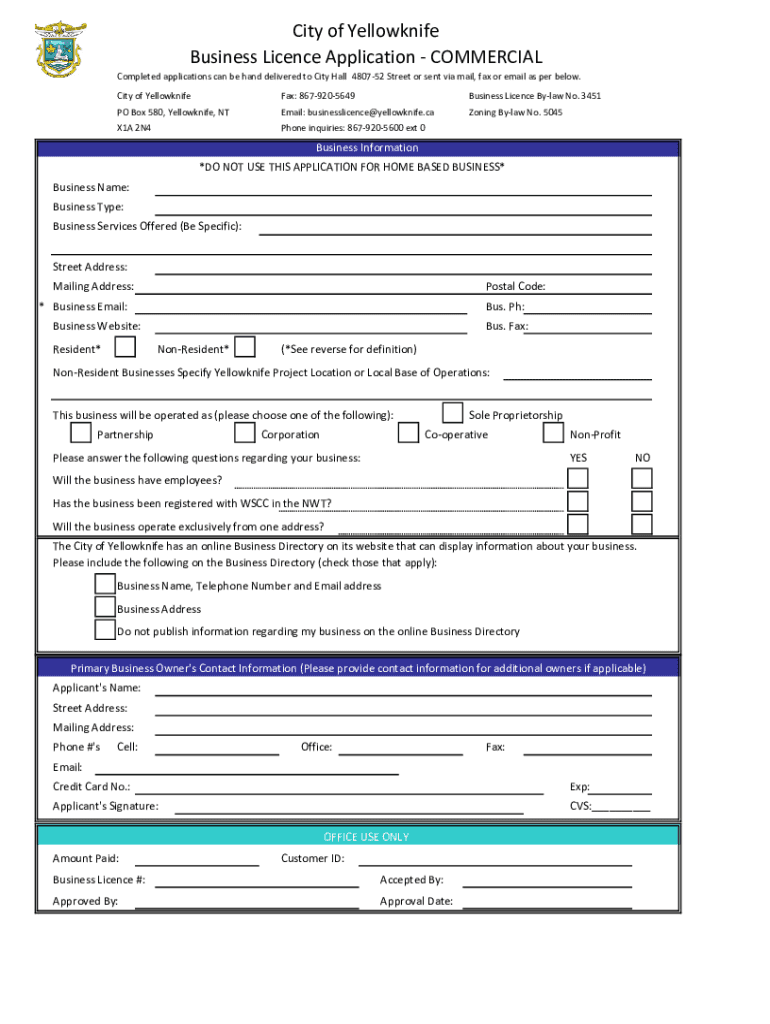 City of Yellowknife
Business Licence Application - COMMERCIAL

Completed applications can be hand delivered to City Hall 4807-52 Street or sent via mail, fax or email as per below.

City of Yellowknife
PO Box 580, Yellowknife, NT
X1A 2N4

Fax: 867-920-5649
Email: businesslicence@yellowknife.ca
Phone inquiries: 867-920-5600 ext 0

Business Licence By-law No. 3451
Zoning By-law No. 5045

Business Information

*DO NOT USE THIS APPLICATION FOR HOME BASED BUSINESS*

Business Name:
Business Type:
Business Services Offered (Be Specific):

Street Address:
Mailing Address:
Postal Code:
* Business Email:
Bus. Ph:
Business Website:
Bus. Fax:
Resident*
Non-Resident*
(*See reverse for definition)

Non-Resident Businesses Specify Yellowknife Project Location or Local Base of Operations:

This business will be operated as (please choose one of the following):
Sole Proprietorship
Partnership
Corporation
Co-operative
Non-Profit

Please answer the following questions regarding your business:
YES
NO
Will the business have employees?
Has the business been registered with WSCC in the NWT?
Will the business operate exclusively from one address?

The City of Yellowknife has an online Business Directory on its website that can display information about your business. Please include the following on the Business Directory (check those that apply):
Business Name, Telephone Number and Email address
Business Address
Do not publish information regarding my business on the online Business Directory

Primary Business Owner's Contact Information (Please provide contact information for additional owners if applicable)

Applicant's Name:
Street Address:
Mailing Address:
Phone #'s Cell:
Office:
Fax:
Email:
Credit Card No.:
Exp:
Applicant's Signature:
CVS:

OFFICE USE ONLY

Amount Paid:
Customer ID:
Business Licence #:
Accepted By:
Approved By:
Approval Date: